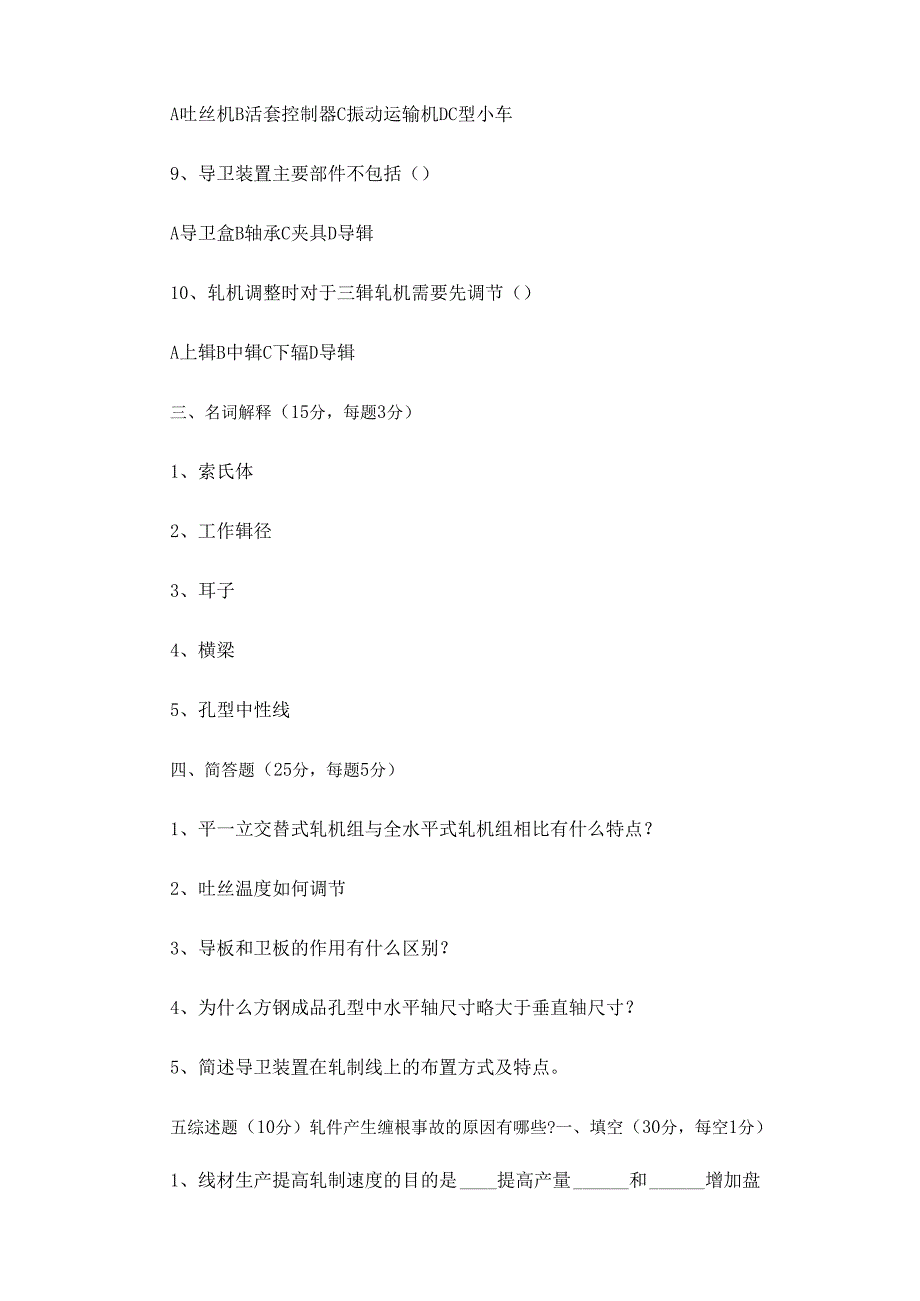 A吐丝机B活套控制器C振动运输机DC型小车

9、导卫装置主要部件不包括（）

A导卫盒B轴承C夹具D导辑

10、轧机调整时对于三辑轧机需要先调节（）

A上辑B中辑C下辐D导辑

三、名词解释（15分，每题3分）

1、索氏体

2、工作辑径

3、耳子

4、横梁

5、孔型中性线

四、简答题（25分，每题5分）

1、平一立交替式轧机组与全水平式轧机组相比有什么特点？

2、吐丝温度如何调节

3、导板和卫板的作用有什么区别？

4、为什么方钢成品孔型中水平轴尺寸略大于垂直轴尺寸？

5、简述导卫装置在轧制线上的布置方式及特点。

五综述题（10分）轧件产生缠根事故的原因有哪些?一、填空（30分，每空1分）

1、线材生产提高轧制速度的目的是____提高产量______和______增加盘